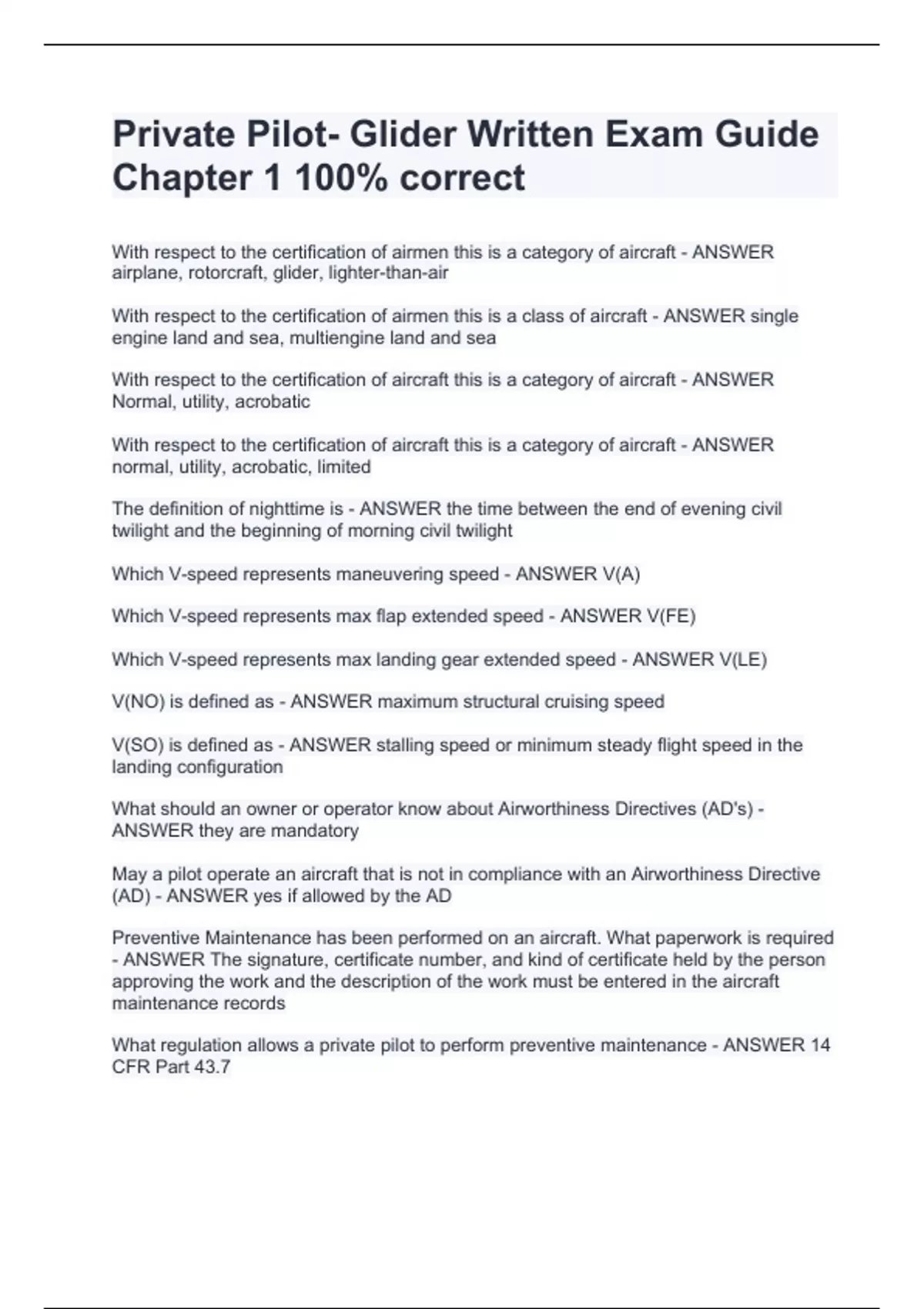 Private Pilot- Glider Written Exam Guide Chapter 1 100% correct

With respect to the certification of airmen this is a category of aircraft - ANSWER airplane, rotorcraft, glider, lighter-than-air

With respect to the certification of airmen this is a class of aircraft - ANSWER single engine land and sea, multiengine land and sea

With respect to the certification of aircraft this is a category of aircraft - ANSWER Normal, utility, acrobatic

With respect to the certification of aircraft this is a category of aircraft - ANSWER normal, utility, acrobatic, limited

The definition of nighttime is - ANSWER the time between the end of evening civil twilight and the beginning of morning civil twilight

Which V-speed represents maneuvering speed - ANSWER V(A)

Which V-speed represents max flap extended speed - ANSWER V(FE)

Which V-speed represents max landing gear extended speed - ANSWER V(LE)

V(NO) is defined as - ANSWER maximum structural cruising speed

V(SO) is defined as - ANSWER stalling speed or minimum steady flight speed in the landing configuration

What should an owner or operator know about Airworthiness Directives (AD's) - ANSWER they are mandatory

May a pilot operate an aircraft that is not in compliance with an Airworthiness Directive (AD) - ANSWER yes if allowed by the AD

Preventive Maintenance has been performed on an aircraft. What paperwork is required - ANSWER The signature, certificate number, and kind of certificate held by the person approving the work and the description of the work must be entered in the aircraft maintenance records

What regulation allows a private pilot to perform preventive maintenance - ANSWER 14 CFR Part 43.7